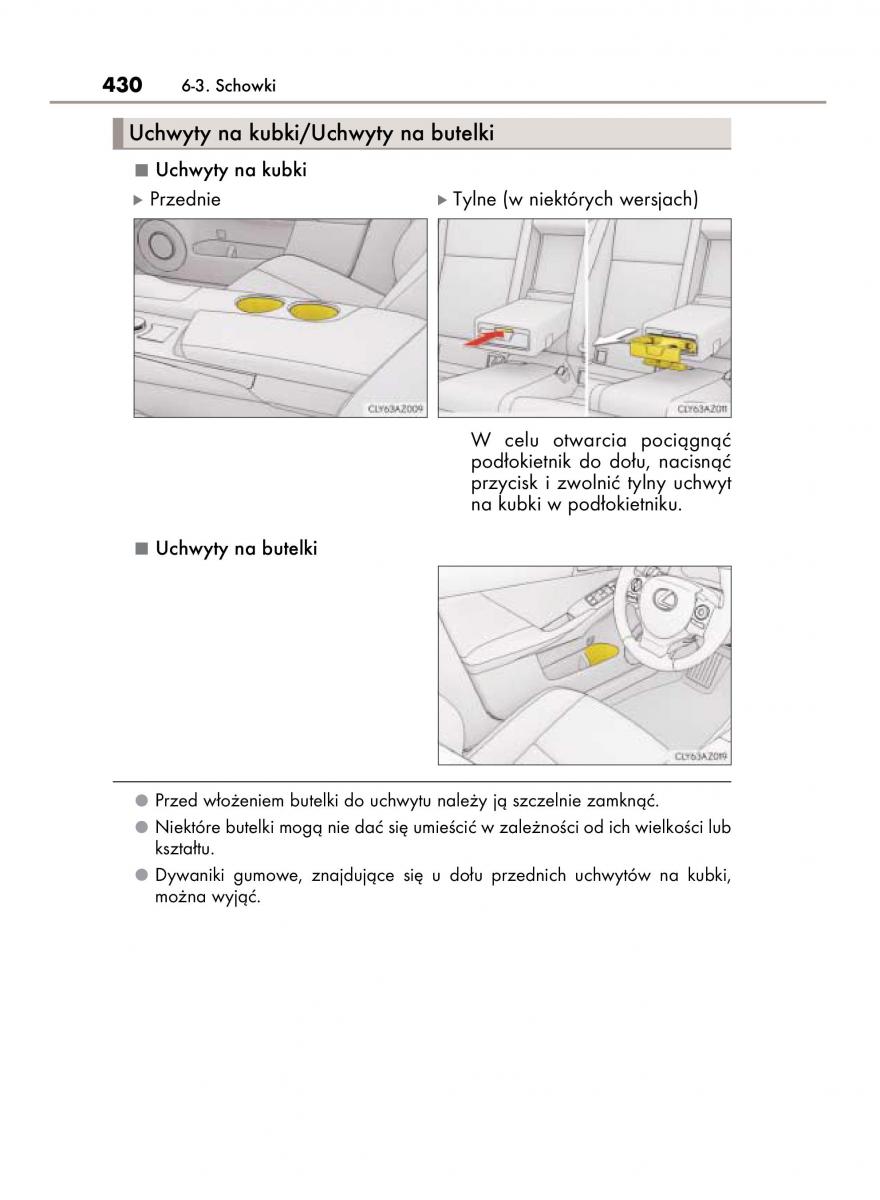 430 6-3. Schowki

Uchwyty na kubki/Uchwyty na butelki

■ Uchwyty na kubki

▶ Przednie

CLY63AZ009

▶ Tylne (w niektórych wersjach)

CLY63AZ011

W celu otwarcia pociągnąć podłokietnik do dołu, nacisnąć przycisk i zwolnić tylny uchwyt na kubki w podłokietniku.

■ Uchwyty na butelki

CLY63AZ019

● Przed włożeniem butelki do uchwytu należy ją szczelnie zamknąć.

● Niektóre butelki mogą nie dać się umieścić w zależności od ich wielkości lub kształtu.

● Dywaniki gumowe, znajdujące się u dołu przednich uchwytów na kubki, można wyjąć.